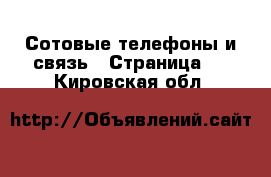 Сотовые телефоны и связь  Страница  Кировская обл

http://Объявлений.сайт